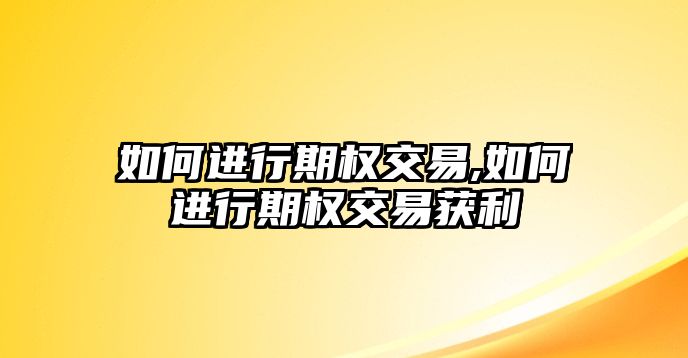 如何进行期权交易,如何进行期权交易获利